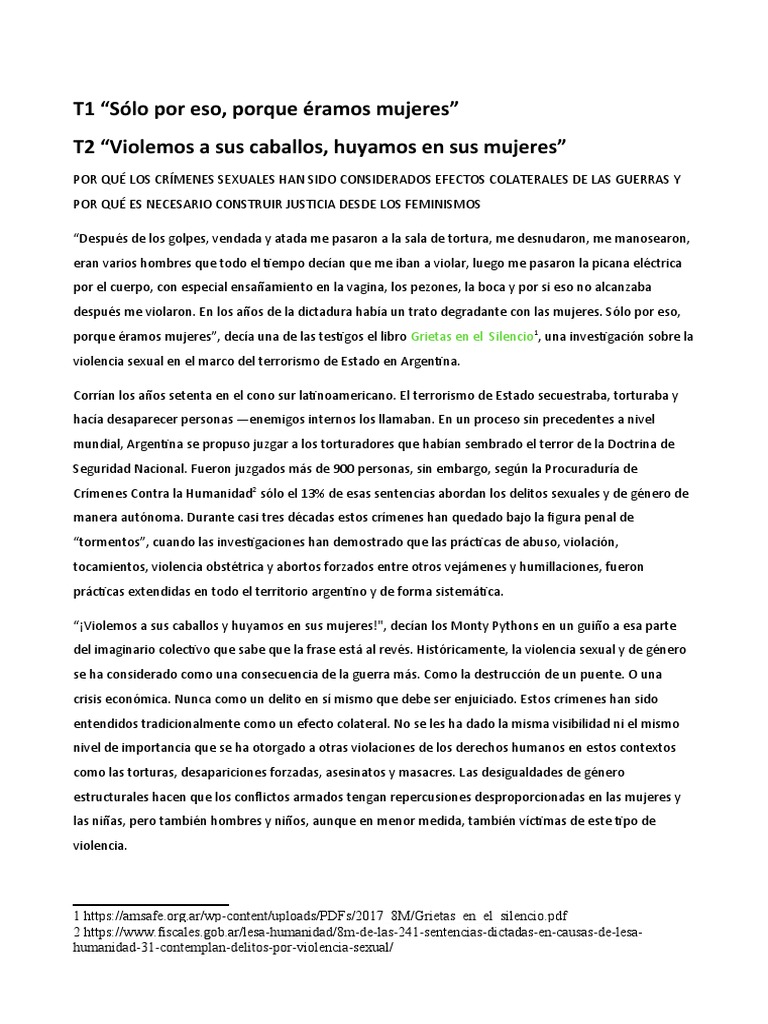 T1 “Sólo por eso, porque éramos mujeres”

T2 “Violemos a sus caballos, huyamos en sus mujeres”

POR QUÉ LOS CRÍMENES SEXUALES HAN SIDO CONSIDERADOS EFECTOS COLATERALES DE LAS GUERRAS Y POR QUÉ ES NECESARIO CONSTRUIR JUSTICIA DESDE LOS FEMINISMOS

“Después de los golpes, vendada y atada me pasaron a la sala de tortura, me desnudaron, me manosearon, eran varios hombres que todo el tiempo decían que me iban a violar, luego me pasaron la picana eléctrica por el cuerpo, con especial ensañamiento en la vagina, los pezones, la boca y por si eso no alcanzaba después me violaron. En los años de la dictadura había un trato degradante con las mujeres. Sólo por eso, porque éramos mujeres”, decía una de las testigos el libro Grietas en el Silencio$^1$, una investigación sobre la violencia sexual en el marco del terrorismo de Estado en Argentina.

Corrían los años setenta en el cono sur latinoamericano. El terrorismo de Estado secuestraba, torturaba y hacía desaparecer personas —enemigos internos los llamaban. En un proceso sin precedentes a nivel mundial, Argentina se propuso juzgar a los torturadores que habían sembrado el terror de la Doctrina de Seguridad Nacional. Fueron juzgados más de 900 personas, sin embargo, según la Procuraduría de Crímenes Contra la Humanidad$^2$ sólo el 13% de esas sentencias abordan los delitos sexuales y de género de manera autónoma. Durante casi tres décadas estos crímenes han quedado bajo la figura penal de “tormentos”, cuando las investigaciones han demostrado que las prácticas de abuso, violación, tocamientos, violencia obstétrica y abortos forzados entre otros vejámenes y humillaciones, fueron prácticas extendidas en todo el territorio argentino y de forma sistemática.

“¡Violemos a sus caballos y huyamos en sus mujeres!", decían los Monty Pythons en un guiño a esa parte del imaginario colectivo que sabe que la frase está al revés. Históricamente, la violencia sexual y de género se ha considerado como una consecuencia de la guerra más. Como la destrucción de un puente. O una crisis económica. Nunca como un delito en sí mismo que debe ser enjuiciado. Estos crímenes han sido entendidos tradicionalmente como un efecto colateral. No se les ha dado la misma visibilidad ni el mismo nivel de importancia que se ha otorgado a otras violaciones de los derechos humanos en estos contextos como las torturas, desapariciones forzadas, asesinatos y masacres. Las desigualdades de género estructurales hacen que los conflictos armados tengan repercusiones desproporcionadas en las mujeres y las niñas, pero también hombres y niños, aunque en menor medida, también víctimas de este tipo de violencia.

1 https://amsafe.org.ar/wp-content/uploads/PDFs/2017_8M/Grietas_en_el_silencio.pdf
2 https://www.fiscales.gob.ar/lesa-humanidad/8m-de-las-241-sentencias-dictadas-en-causas-de-lesa-humanidad-31-contemplan-delitos-por-violencia-sexual/